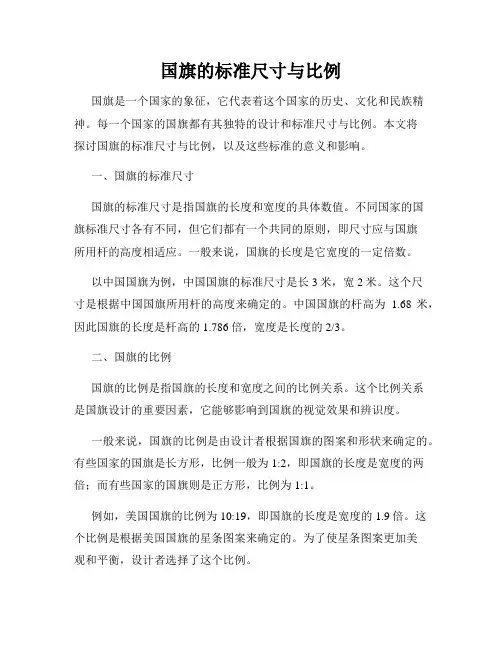 国旗的标准尺寸与比例

国旗是一个国家的象征，它代表着这个国家的历史、文化和民族精神。每一个国家的国旗都有其独特的设计和标准尺寸与比例。本文将探讨国旗的标准尺寸与比例，以及这些标准的意义和影响。

一、国旗的标准尺寸

国旗的标准尺寸是指国旗的长度和宽度的具体数值。不同国家的国旗标准尺寸各有不同，但它们都有一个共同的原则，即尺寸应与国旗所用杆的高度相适应。一般来说，国旗的长度是它宽度的一定倍数。

以中国国旗为例，中国国旗的标准尺寸是长 3 米，宽 2 米。这个尺寸是根据中国国旗所用杆的高度来确定的。中国国旗的杆高为 1.68 米，因此国旗的长度是杆高的 1.786 倍，宽度是长度的 2/3。

二、国旗的比例

国旗的比例是指国旗的长度和宽度之间的比例关系。这个比例关系是国旗设计的重要因素，它能够影响到国旗的视觉效果和辨识度。

一般来说，国旗的比例是由设计者根据国旗的图案和形状来确定的。有些国家的国旗是长方形，比例一般为 1:2，即国旗的长度是宽度的两倍；而有些国家的国旗则是正方形，比例为 1:1。

例如，美国国旗的比例为 10:19，即国旗的长度是宽度的 1.9 倍。这个比例是根据美国国旗的星条图案来确定的。为了使星条图案更加美观和平衡，设计者选择了这个比例。